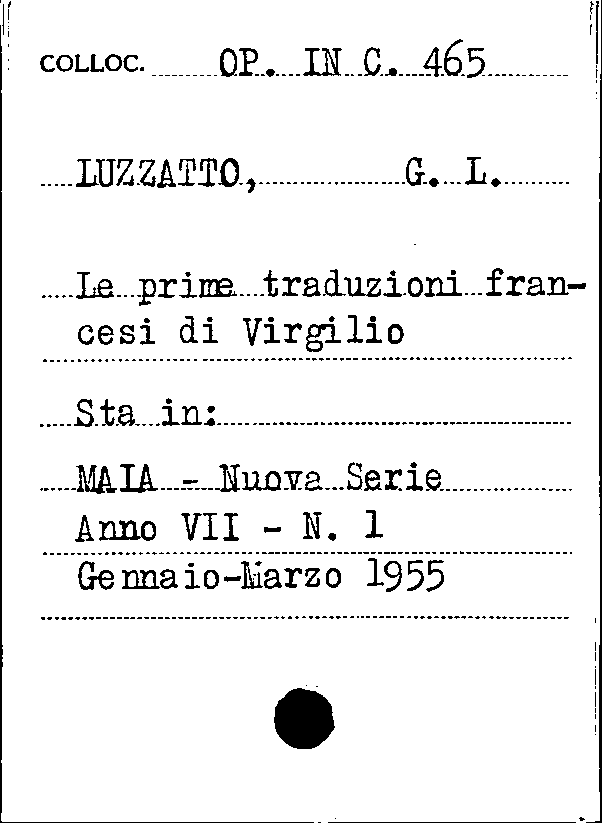 COLLOC. OP. IN C. 465

LUZZATTO, G. L.

Le prime traduzioni francesi di Virgilio

Sta in:

MAIA - Nuova Serie
Anno VII - N. 1
Gennaio-Marzo 1955